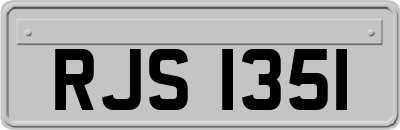 RJS 1351